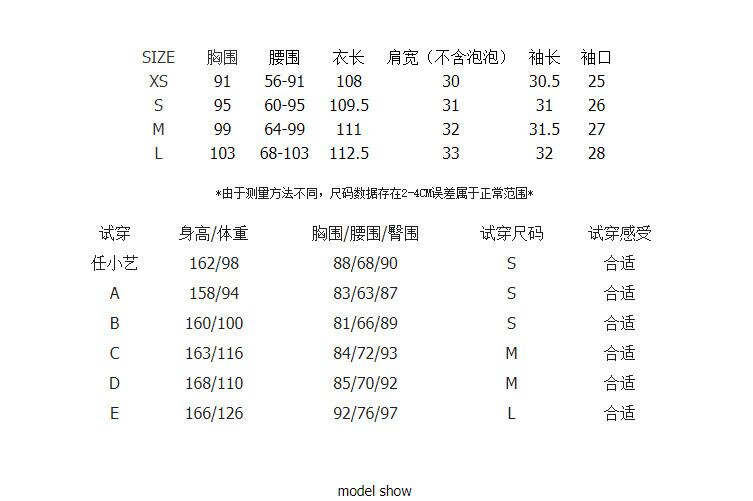 | SIZE | 胸围 | 腰围 | 衣长 | 肩宽（不含泡泡） | 袖长 | 袖口 |
|---|---|---|---|---|---|---|
| XS | 91 | 56-91 | 108 | 30 | 30.5 | 25 |
| S | 95 | 60-95 | 109.5 | 31 | 31 | 26 |
| M | 99 | 64-99 | 111 | 32 | 31.5 | 27 |
| L | 103 | 68-103 | 112.5 | 33 | 32 | 28 |

*由于测量方法不同，尺码数据存在2-4CM误差属于正常范围*

| 试穿 | 身高/体重 | 胸围/腰围/臀围 | 试穿尺码 | 试穿感受 |
|---|---|---|---|---|
| 任小艺 | 162/98 | 88/68/90 | S | 合适 |
| A | 158/94 | 83/63/87 | S | 合适 |
| B | 160/100 | 81/66/89 | S | 合适 |
| C | 163/116 | 84/72/93 | M | 合适 |
| D | 168/110 | 85/70/92 | M | 合适 |
| E | 166/126 | 92/76/97 | L | 合适 |

model show